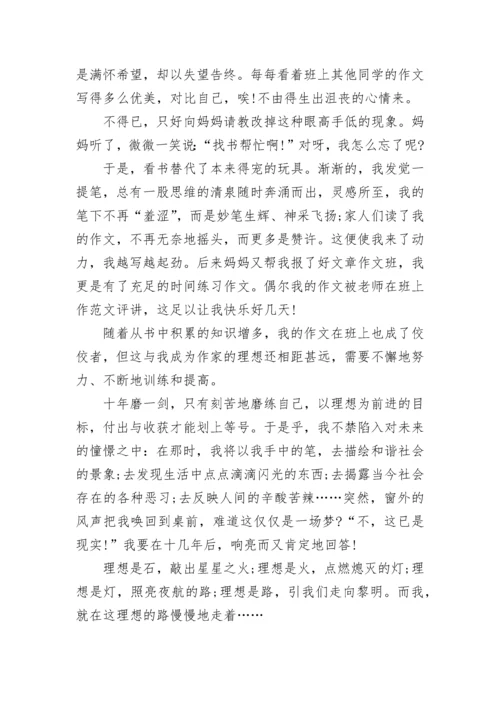 是满怀希望，却以失望告终。每每看着班上其他同学的作文写得多么优美，对比自己，唉!不由得生出沮丧的心情来。

不得已，只好向妈妈请教改掉这种眼高手低的现象。妈妈听了，微微一笑说:“找书帮忙啊!”对呀，我怎么忘了呢?

于是，看书替代了本来得宠的玩具。渐渐的，我发觉一提笔，总有一股思维的清泉随时奔涌而出，灵感所至，我的笔下不再“羞涩”，而是妙笔生辉、神采飞扬;家人们读了我的作文，不再无奈地摇头，而更多是赞许。这便使我来了动力，我越写越起劲。后来妈妈又帮我报了好文章作文班，我更是有了充足的时间练习作文。偶尔我的作文被老师在班上作范文评讲，这足以让我快乐好几天!

随着从书中积累的知识增多，我的作文在班上也成了佼佼者，但这与我成为作家的理想还相距甚远，需要不懈地努力、不断地训练和提高。

十年磨一剑，只有刻苦地磨练自己，以理想为前进的目标，付出与收获才能划上等号。于是乎，我不禁陷入对未来的憧憬之中：在那时，我将以我手中的笔，去描绘和谐社会的景象;去发现生活中点点滴滴闪光的东西;去揭露当今社会存在的各种恶习;去反映人间的辛酸苦辣……突然，窗外的风声把我唤回到桌前，难道这仅仅是一场梦?“不，这已是现实!”我要在十几年后，响亮而又肯定地回答!

理想是石，敲出星星之火;理想是火，点燃熄灭的灯;理想是灯，照亮夜航的路;理想是路，引我们走向黎明。而我，就在这理想的路慢慢地走着……